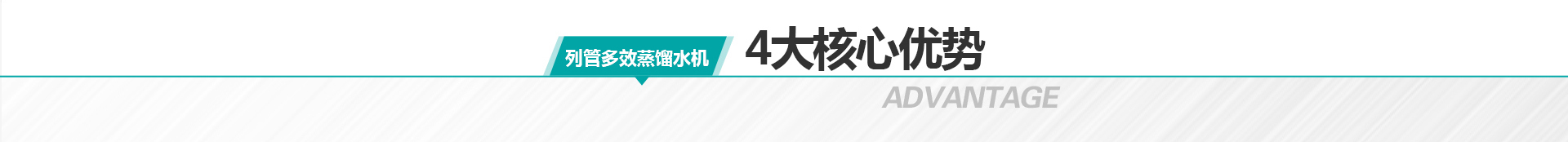 列管多效蒸馏水机

4大核心优势

ADVANTAGE